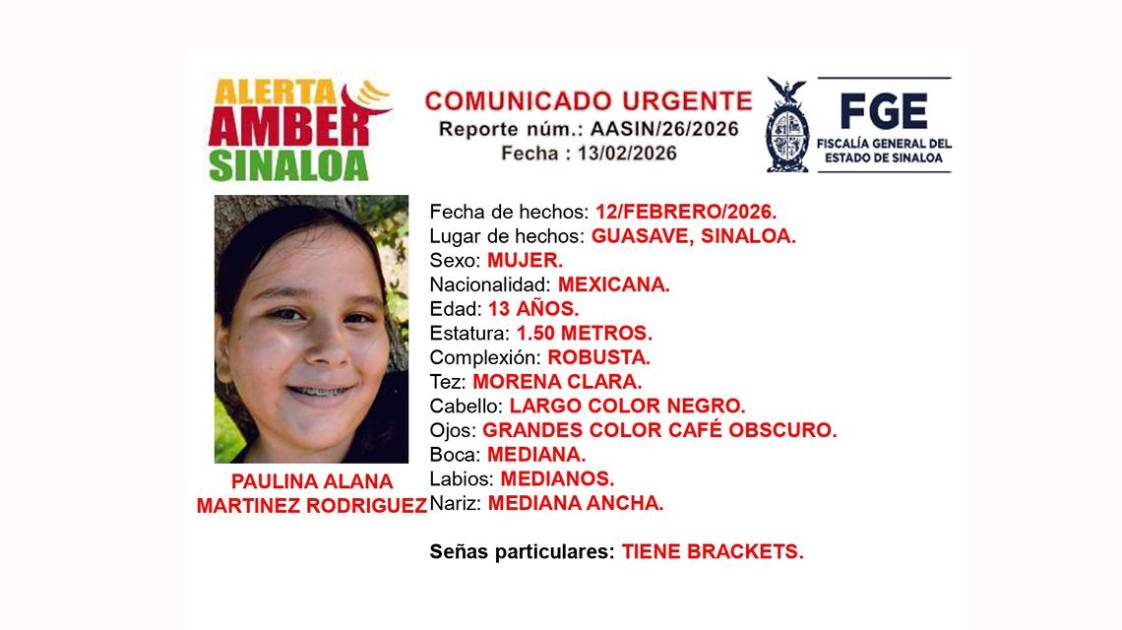 ALERTA
AMBER
SINALOA

COMUNICADO URGENTE
Reporte núm.: AASIN/26/2026
Fecha : 13/02/2026

FGE
FISCALÍA GENERAL DEL
ESTADO DE SINALOA

PAULINA ALANA
MARTINEZ RODRIGUEZ

Fecha de hechos: 12/FEBRERO/2026.
Lugar de hechos: GUASAVE, SINALOA.
Sexo: MUJER.
Nacionalidad: MEXICANA.
Edad: 13 AÑOS.
Estatura: 1.50 METROS.
Complexión: ROBUSTA.
Tez: MORENA CLARA.
Cabello: LARGO COLOR NEGRO.
Ojos: GRANDES COLOR CAFÉ OBSCURO.
Boca: MEDIANA.
Labios: MEDIANOS.
Nariz: MEDIANA ANCHA.

Señas particulares: TIENE BRACKETS.